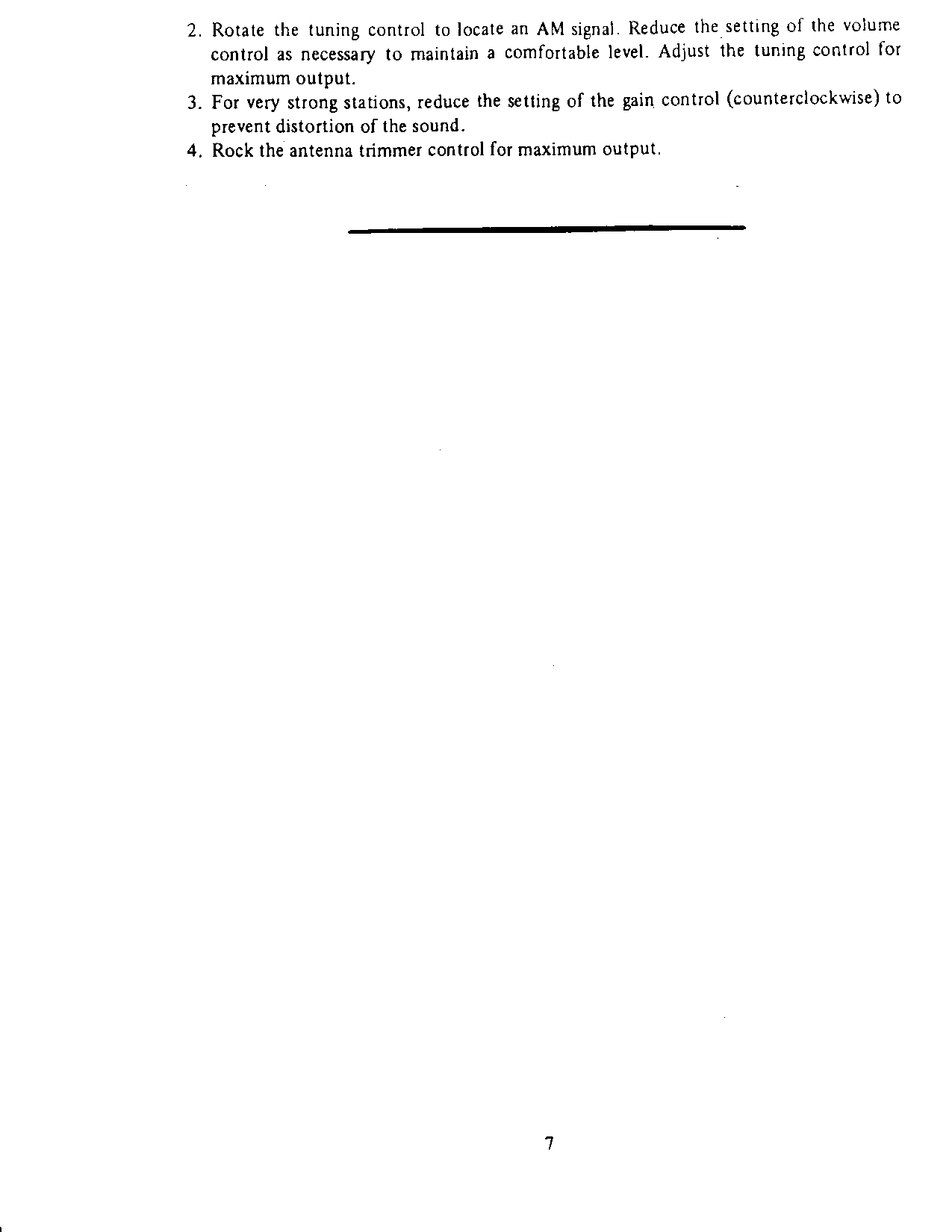 2. Rotate the tuning control to locate an AM signal. Reduce the setting of the volume control as necessary to maintain a comfortable level. Adjust the tuning control for maximum output.

3. For very strong stations, reduce the setting of the gain control (counterclockwise) to prevent distortion of the sound.

4. Rock the antenna trimmer control for maximum output.

7